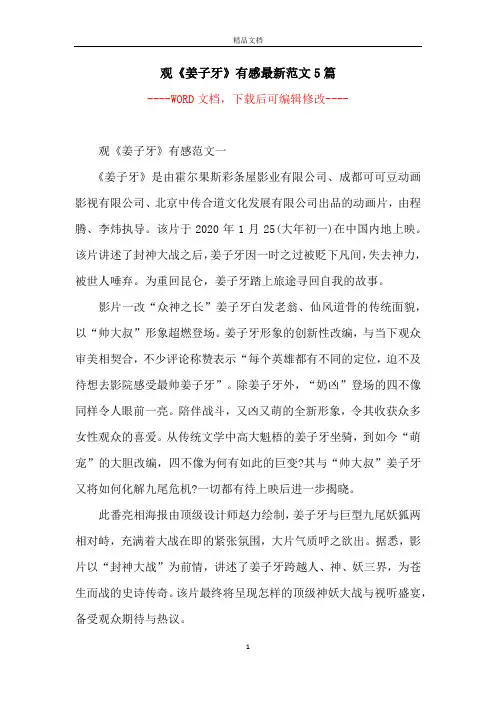 精品文档

观《姜子牙》有感最新范文5篇

----WORD文档，下载后可编辑修改----

观《姜子牙》有感范文一

《姜子牙》是由霍尔果斯彩条屋影业有限公司、成都可可豆动画影视有限公司、北京中传合道文化发展有限公司出品的动画片，由程腾、李炜执导。该片于2020年1月25(大年初一)在中国内地上映。该片讲述了封神大战之后，姜子牙因一时之过被贬下凡间，失去神力，被世人唾弃。为重回昆仑，姜子牙踏上旅途寻回自我的故事。

影片一改“众神之长”姜子牙白发老翁、仙风道骨的传统面貌，以“帅大叔”形象超燃登场。姜子牙形象的创新性改编，与当下观众审美相契合，不少评论称赞表示“每个英雄都有不同的定位，迫不及待想去影院感受最帅姜子牙”。除姜子牙外，“奶凶”登场的四不像同样令人眼前一亮。陪伴战斗，又凶又萌的全新形象，令其收获众多女性观众的喜爱。从传统文学中高大魁梧的姜子牙坐骑，到如今“萌宠”的大胆改编，四不像为何有如此的巨变?其与“帅大叔”姜子牙又将如何化解九尾危机?一切都有待上映后进一步揭晓。

此番亮相海报由顶级设计师赵力绘制，姜子牙与巨型九尾妖狐两相对峙，充满着大战在即的紧张氛围，大片气质呼之欲出。据悉，影片以“封神大战”为前情，讲述了姜子牙跨越人、神、妖三界，为苍生而战的史诗传奇。该片最终将呈现怎样的顶级神妖大战与视听盛宴，备受观众期待与热议。

1